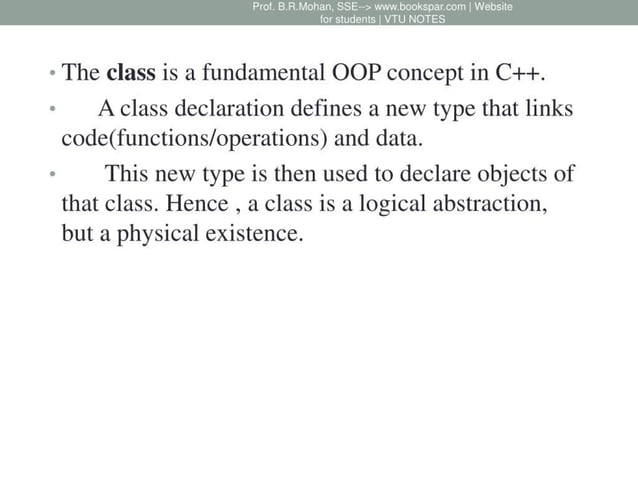 Prof. B.R.Mohan, SSE--> www.bookspar.com | Website for students | VTU NOTES

• The class is a fundamental OOP concept in C++.

• A class declaration defines a new type that links code(functions/operations) and data.

• This new type is then used to declare objects of that class. Hence , a class is a logical abstraction, but a physical existence.